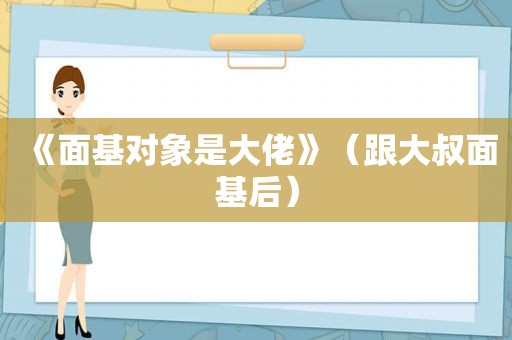 《面基对象是大佬》（跟大叔面基后）